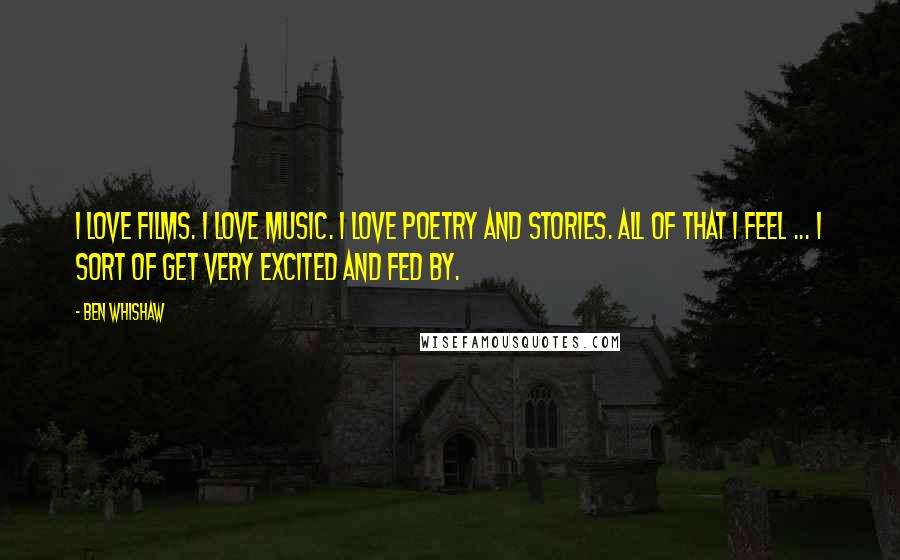 I LOVE FILMS. I LOVE MUSIC. I LOVE POETRY AND STORIES. ALL OF THAT I FEEL ... I SORT OF GET VERY EXCITED AND FED BY.

- BEN WHISHAW

WISEFAMOUSQUOTES.COM